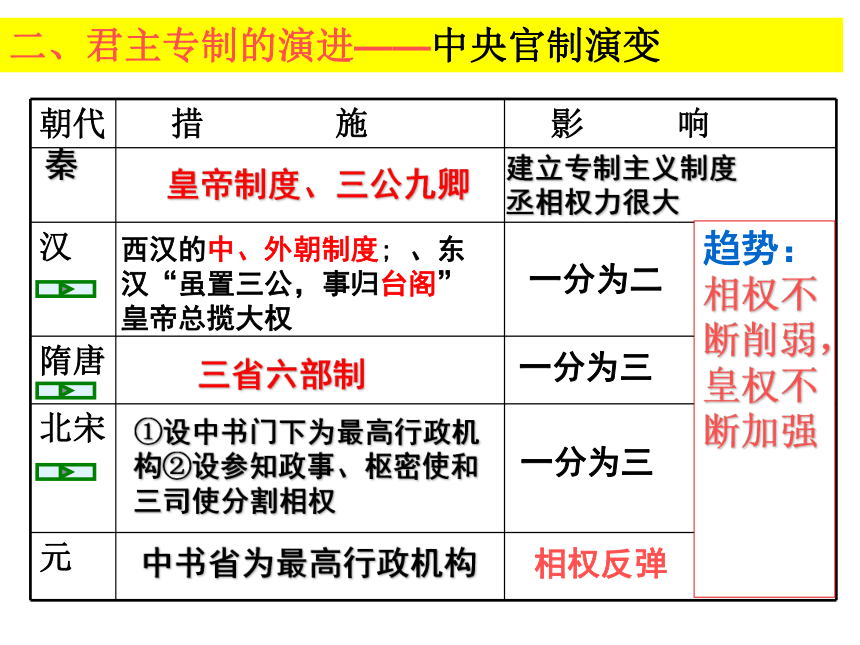 二、君主专制的演进——中央官制演变

| 朝代 | 措　　施 | 影　　响 |
|---|---|---|
| 秦 | 皇帝制度、三公九卿 | 建立专制主义制度 丞相权力很大 |
| 汉 | 西汉的中、外朝制度；、东汉“虽置三公，事归台阁” 皇帝总揽大权 | 一分为二 |
| 隋唐 | 三省六部制 | 一分为三 |
| 北宋 | ①设中书门下为最高行政机构②设参知政事、枢密使和三司使分割相权 | 一分为三 |
| 元 | 中书省为最高行政机构 | 相权反弹 |

趋势：相权不断削弱，皇权不断加强